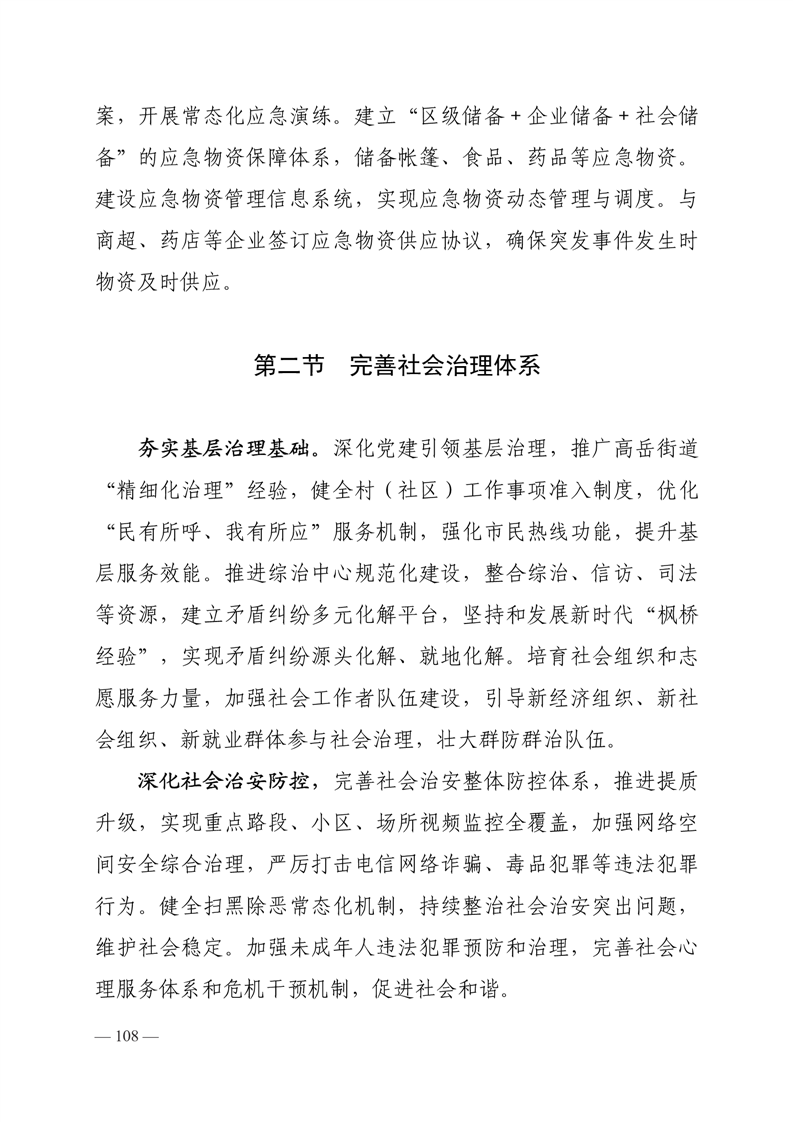 案，开展常态化应急演练。建立“区级储备＋企业储备＋社会储备”的应急物资保障体系，储备帐篷、食品、药品等应急物资。建设应急物资管理信息系统，实现应急物资动态管理与调度。与商超、药店等企业签订应急物资供应协议，确保突发事件发生时物资及时供应。

第二节　完善社会治理体系

夯实基层治理基础。深化党建引领基层治理，推广高岳街道“精细化治理”经验，健全村（社区）工作事项准入制度，优化“民有所呼、我有所应”服务机制，强化市民热线功能，提升基层服务效能。推进综治中心规范化建设，整合综治、信访、司法等资源，建立矛盾纠纷多元化解平台，坚持和发展新时代“枫桥经验”，实现矛盾纠纷源头化解、就地化解。培育社会组织和志愿服务力量，加强社会工作者队伍建设，引导新经济组织、新社会组织、新就业群体参与社会治理，壮大群防群治队伍。

深化社会治安防控，完善社会治安整体防控体系，推进提质升级，实现重点路段、小区、场所视频监控全覆盖，加强网络空间安全综合治理，严厉打击电信网络诈骗、毒品犯罪等违法犯罪行为。健全扫黑除恶常态化机制，持续整治社会治安突出问题，维护社会稳定。加强未成年人违法犯罪预防和治理，完善社会心理服务体系和危机干预机制，促进社会和谐。

— 108 —